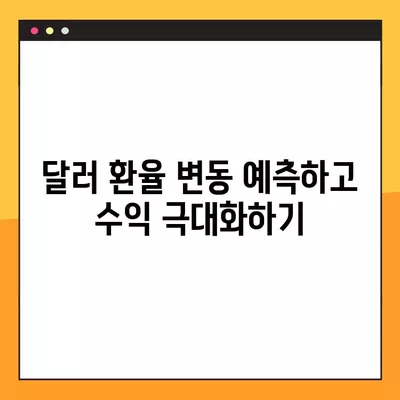 달러 환율 변동 예측하고
수익 극대화하기